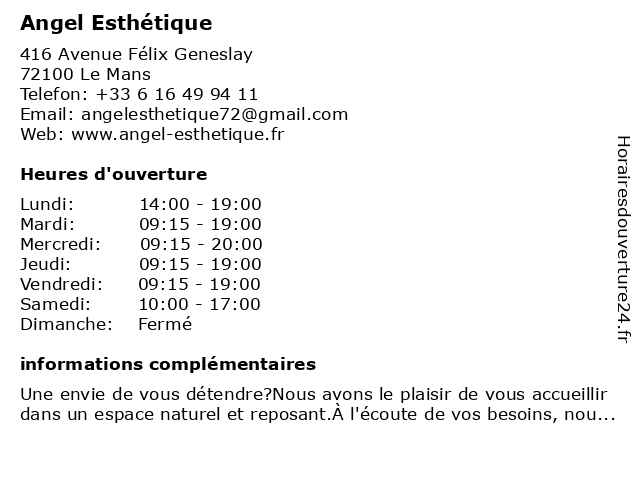 Angel Esthétique

416 Avenue Félix Geneslay
72100 Le Mans
Telefon: +33 6 16 49 94 11
Email: angelesthetique72@gmail.com
Web: www.angel-esthetique.fr

Heures d'ouverture

| | |
|---|---|
| Lundi: | 14:00 - 19:00 |
| Mardi: | 09:15 - 19:00 |
| Mercredi: | 09:15 - 20:00 |
| Jeudi: | 09:15 - 19:00 |
| Vendredi: | 09:15 - 19:00 |
| Samedi: | 10:00 - 17:00 |
| Dimanche: | Fermé |

informations complémentaires

Une envie de vous détendre?Nous avons le plaisir de vous accueillir dans un espace naturel et reposant.À l'écoute de vos besoins, nou...

Horairesdouverture24.fr